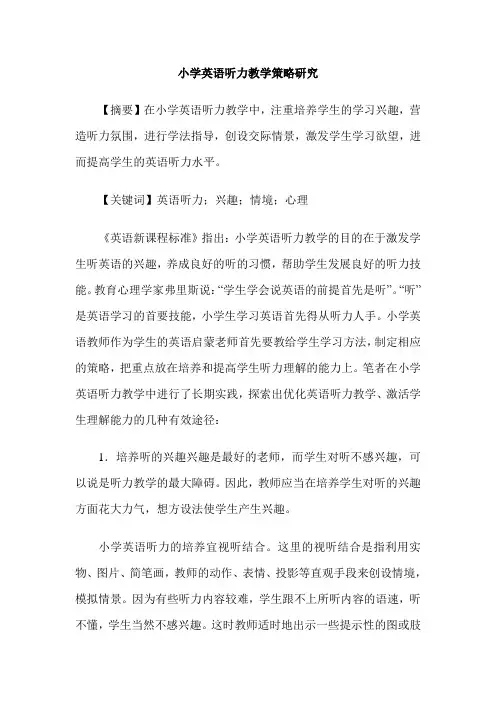 小学英语听力教学策略研究

【摘要】在小学英语听力教学中，注重培养学生的学习兴趣，营造听力氛围，进行学法指导，创设交际情景，激发学生学习欲望，进而提高学生的英语听力水平。

【关键词】英语听力；兴趣；情境；心理

《英语新课程标准》指出：小学英语听力教学的目的在于激发学生听英语的兴趣，养成良好的听的习惯，帮助学生发展良好的听力技能。教育心理学家弗里斯说：“学生学会说英语的前提首先是听”。“听”是英语学习的首要技能，小学生学习英语首先得从听力入手。小学英语教师作为学生的英语启蒙老师首先要教给学生学习方法，制定相应的策略，把重点放在培养和提高学生听力理解的能力上。笔者在小学英语听力教学中进行了长期实践，探索出优化英语听力教学、激活学生理解能力的几种有效途径：

1．培养听的兴趣兴趣是最好的老师，而学生对听不感兴趣，可以说是听力教学的最大障碍。因此，教师应当在培养学生对听的兴趣方面花大力气，想方设法使学生产生兴趣。

小学英语听力的培养宜视听结合。这里的视听结合是指利用实物、图片、简笔画，教师的动作、表情、投影等直观手段来创设情境，模拟情景。因为有些听力内容较难，学生跟不上所听内容的语速，听不懂，学生当然不感兴趣。这时教师适时地出示一些提示性的图或肢